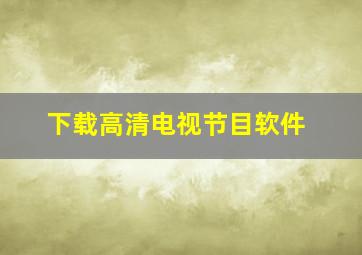 下载高清电视节目软件